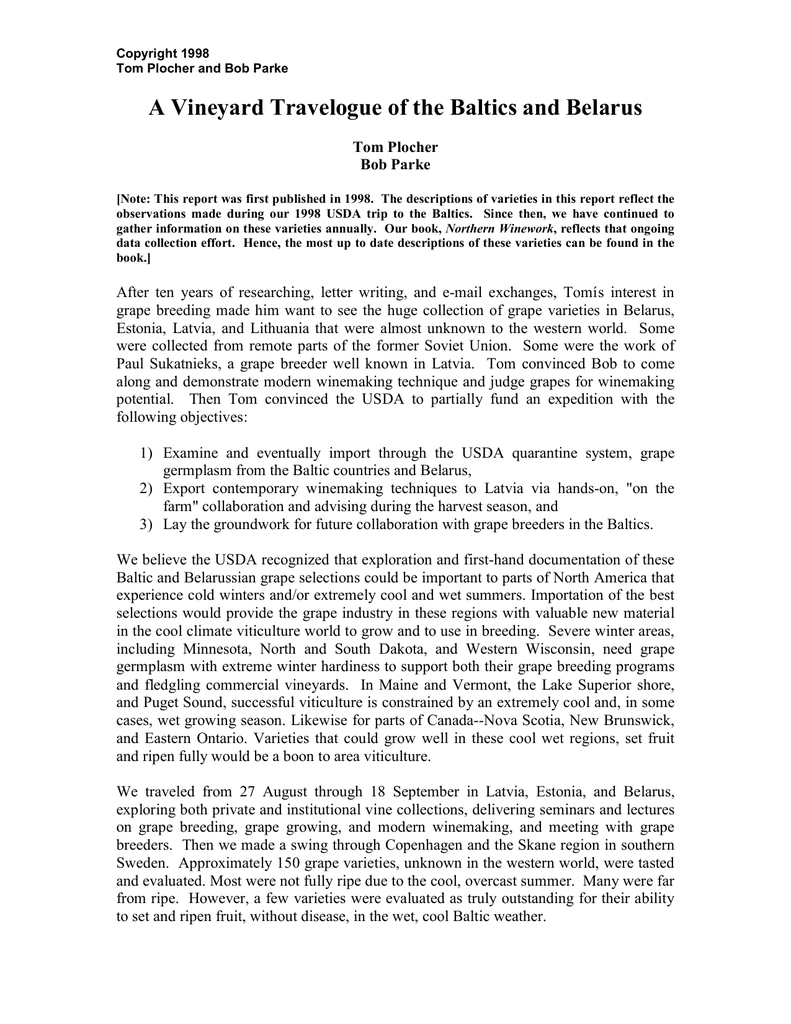 Copyright 1998
Tom Plocher and Bob Parke

A Vineyard Travelogue of the Baltics and Belarus

Tom Plocher
Bob Parke

[Note: This report was first published in 1998. The descriptions of varieties in this report reflect the observations made during our 1998 USDA trip to the Baltics. Since then, we have continued to gather information on these varieties annually. Our book, Northern Winework, reflects that ongoing data collection effort. Hence, the most up to date descriptions of these varieties can be found in the book.]

After ten years of researching, letter writing, and e-mail exchanges, Tomís interest in grape breeding made him want to see the huge collection of grape varieties in Belarus, Estonia, Latvia, and Lithuania that were almost unknown to the western world. Some were collected from remote parts of the former Soviet Union. Some were the work of Paul Sukatnieks, a grape breeder well known in Latvia. Tom convinced Bob to come along and demonstrate modern winemaking technique and judge grapes for winemaking potential. Then Tom convinced the USDA to partially fund an expedition with the following objectives:

1) Examine and eventually import through the USDA quarantine system, grape germplasm from the Baltic countries and Belarus,
2) Export contemporary winemaking techniques to Latvia via hands-on, "on the farm" collaboration and advising during the harvest season, and
3) Lay the groundwork for future collaboration with grape breeders in the Baltics.

We believe the USDA recognized that exploration and first-hand documentation of these Baltic and Belarussian grape selections could be important to parts of North America that experience cold winters and/or extremely cool and wet summers. Importation of the best selections would provide the grape industry in these regions with valuable new material in the cool climate viticulture world to grow and to use in breeding. Severe winter areas, including Minnesota, North and South Dakota, and Western Wisconsin, need grape germplasm with extreme winter hardiness to support both their grape breeding programs and fledgling commercial vineyards. In Maine and Vermont, the Lake Superior shore, and Puget Sound, successful viticulture is constrained by an extremely cool and, in some cases, wet growing season. Likewise for parts of Canada--Nova Scotia, New Brunswick, and Eastern Ontario. Varieties that could grow well in these cool wet regions, set fruit and ripen fully would be a boon to area viticulture.

We traveled from 27 August through 18 September in Latvia, Estonia, and Belarus, exploring both private and institutional vine collections, delivering seminars and lectures on grape breeding, grape growing, and modern winemaking, and meeting with grape breeders. Then we made a swing through Copenhagen and the Skane region in southern Sweden. Approximately 150 grape varieties, unknown in the western world, were tasted and evaluated. Most were not fully ripe due to the cool, overcast summer. Many were far from ripe. However, a few varieties were evaluated as truly outstanding for their ability to set and ripen fruit, without disease, in the wet, cool Baltic weather.